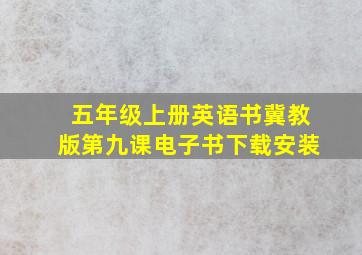 五年级上册英语书冀教版第九课电子书下载安装